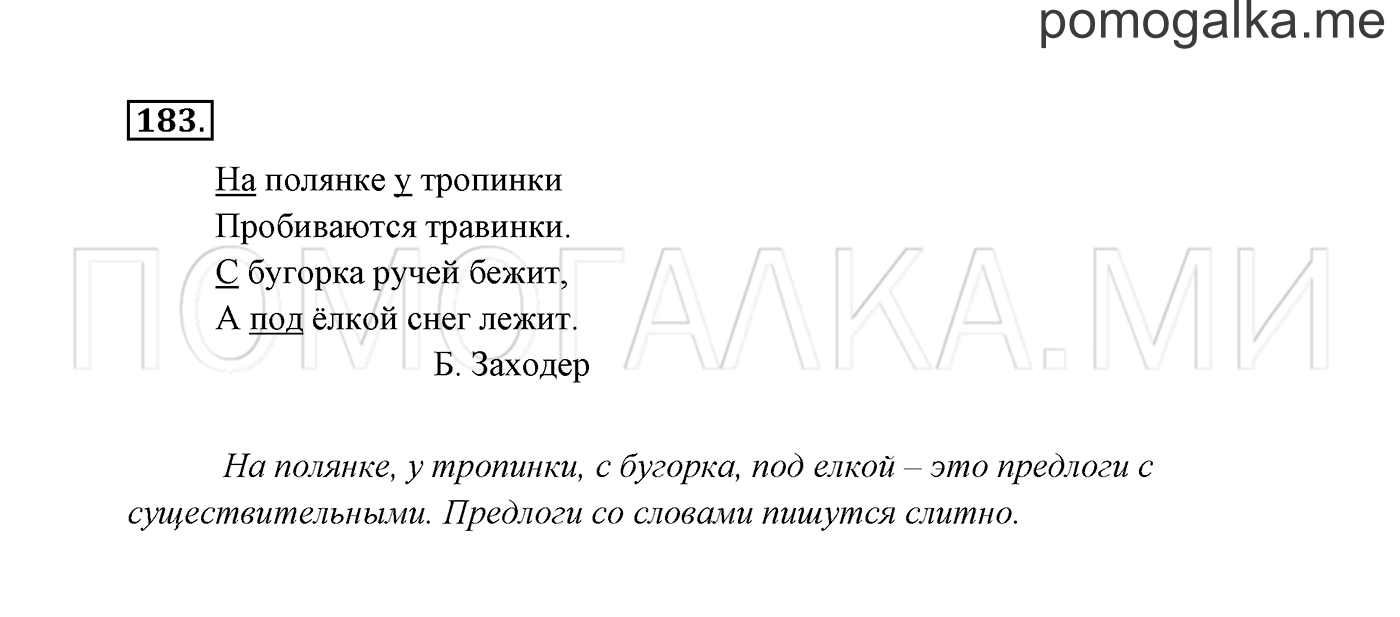 pomogalka.me

183.

На полянке у тропинки
Пробиваются травинки.
С бугорка ручей бежит,
А под ёлкой снег лежит.
Б. Заходер

ПОМОГАЛКА.МИ

На полянке, у тропинки, с бугорка, под елкой – это предлоги с существительными. Предлоги со словами пишутся слитно.